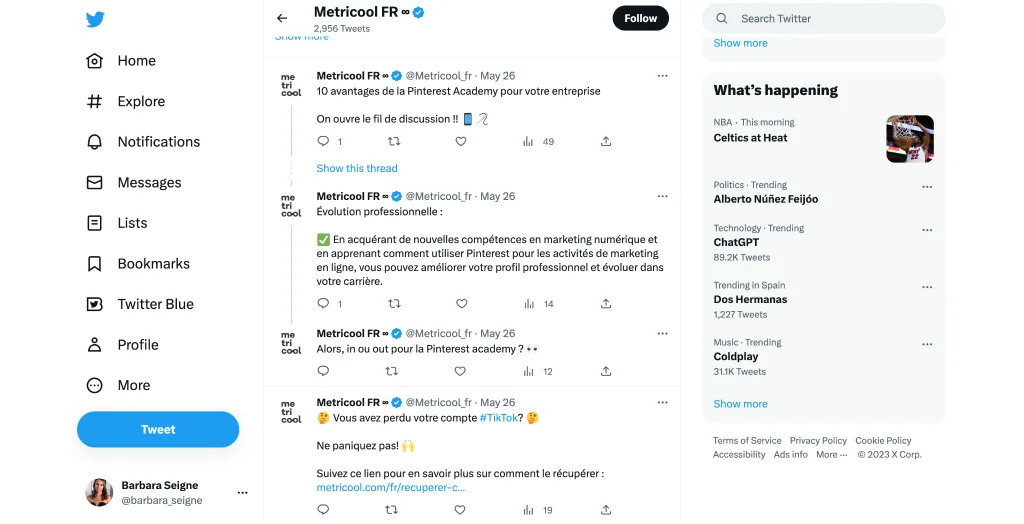 Home
Explore
Notifications
Messages
Lists
Bookmarks
Twitter Blue
Profile
More
Tweet
Barbara Seigne
@barbara_seigne

Metricool FR ∞
2,956 Tweets
Follow
Show more

me tri cool
Metricool FR ∞ @Metricool_fr · May 26
10 avantages de la Pinterest Academy pour votre entreprise

On ouvre le fil de discussion !! 📱

1 49
Show this thread

me tri cool
Metricool FR ∞ @Metricool_fr · May 26
Évolution professionnelle :

✅ En acquérant de nouvelles compétences en marketing numérique et en apprenant comment utiliser Pinterest pour les activités de marketing en ligne, vous pouvez améliorer votre profil professionnel et évoluer dans votre carrière.

1 14

me tri cool
Metricool FR ∞ @Metricool_fr · May 26
Alors, in ou out pour la Pinterest academy ? 👀

12

me tri cool
Metricool FR ∞ @Metricool_fr · May 26
🤔 Vous avez perdu votre compte #TikTok? 🤔

Ne paniquez pas! 🙌

Suivez ce lien pour en savoir plus sur comment le récupérer :
metricool.com/fr/recuperer-c...

19

Search Twitter
Show more
What's happening
NBA · This morning
Celtics at Heat
Politics · Trending
Alberto Núñez Feijóo
Technology · Trending
ChatGPT
89.2K Tweets
Trending in Spain
Dos Hermanas
1,227 Tweets
Music · Trending
Coldplay
31.1K Tweets
Show more
Terms of Service Privacy Policy Cookie Policy Accessibility Ads info More ··· © 2023 X Corp.